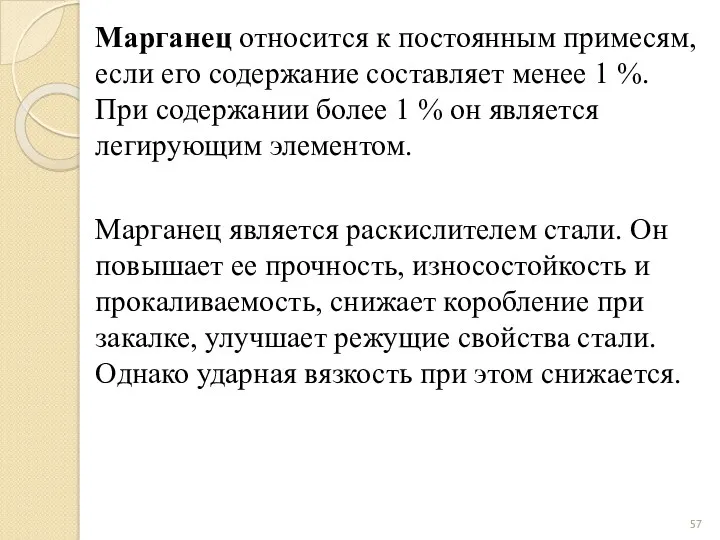 Марганец относится к постоянным примесям, если его содержание составляет менее 1 %. При содержании более 1 % он является легирующим элементом.

Марганец является раскислителем стали. Он повышает ее прочность, износостойкость и прокаливаемость, снижает коробление при закалке, улучшает режущие свойства стали. Однако ударная вязкость при этом снижается.

57